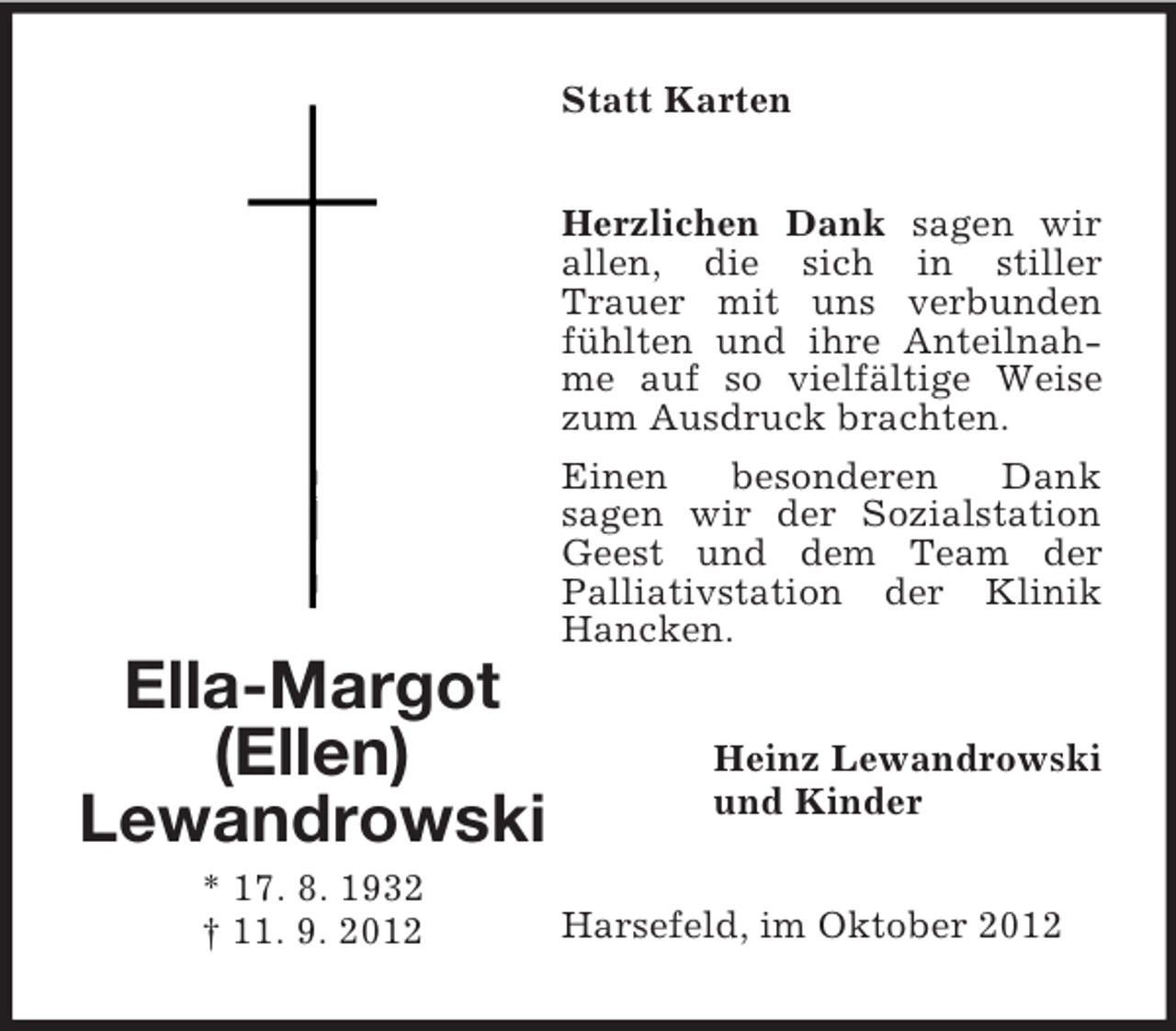 Statt Karten

Herzlichen Dank sagen wir allen, die sich in stiller Trauer mit uns verbunden fühlten und ihre Anteilnahme auf so vielfältige Weise zum Ausdruck brachten.

Einen besonderen Dank sagen wir der Sozialstation Geest und dem Team der Palliativstation der Klinik Hancken.

Ella-Margot
(Ellen)
Lewandrowski

* 17. 8. 1932
† 11. 9. 2012

Heinz Lewandrowski
und Kinder

Harsefeld, im Oktober 2012